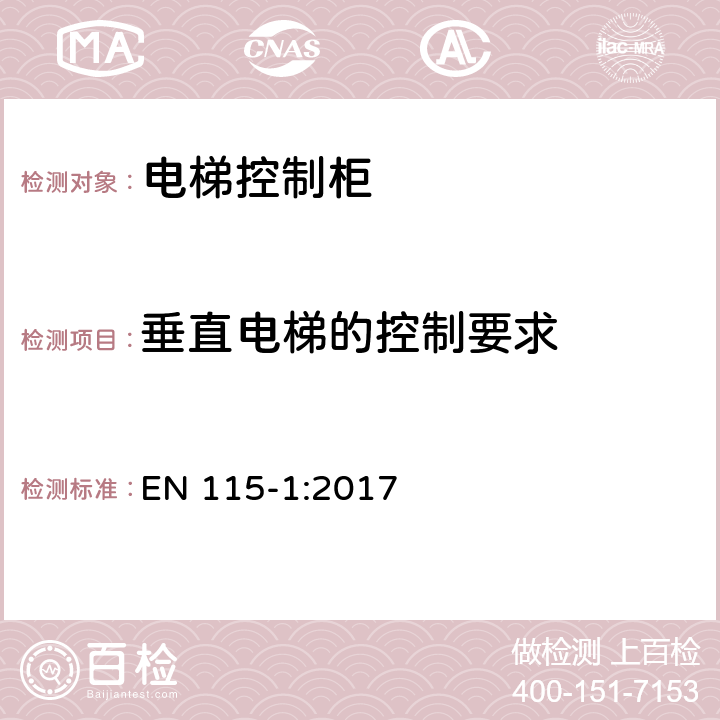 MA CNAS AL ilac-MRA

检测对象： 电梯控制柜

检测项目： 垂直电梯的控制要求

检测标准： EN 115-1:2017

百检
Baijiantest.com

做检测 上百检
400-151-7153